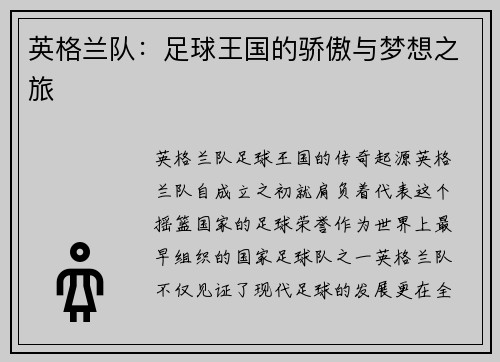 英格兰队：足球王国的骄傲与梦想之旅

英格兰队足球王国的传奇起源英格兰队自成立之初就肩负着代表这个摇篮国家的足球荣誉作为世界上最早组织的国家足球队之一英格兰队不仅见证了现代足球的发展更在全